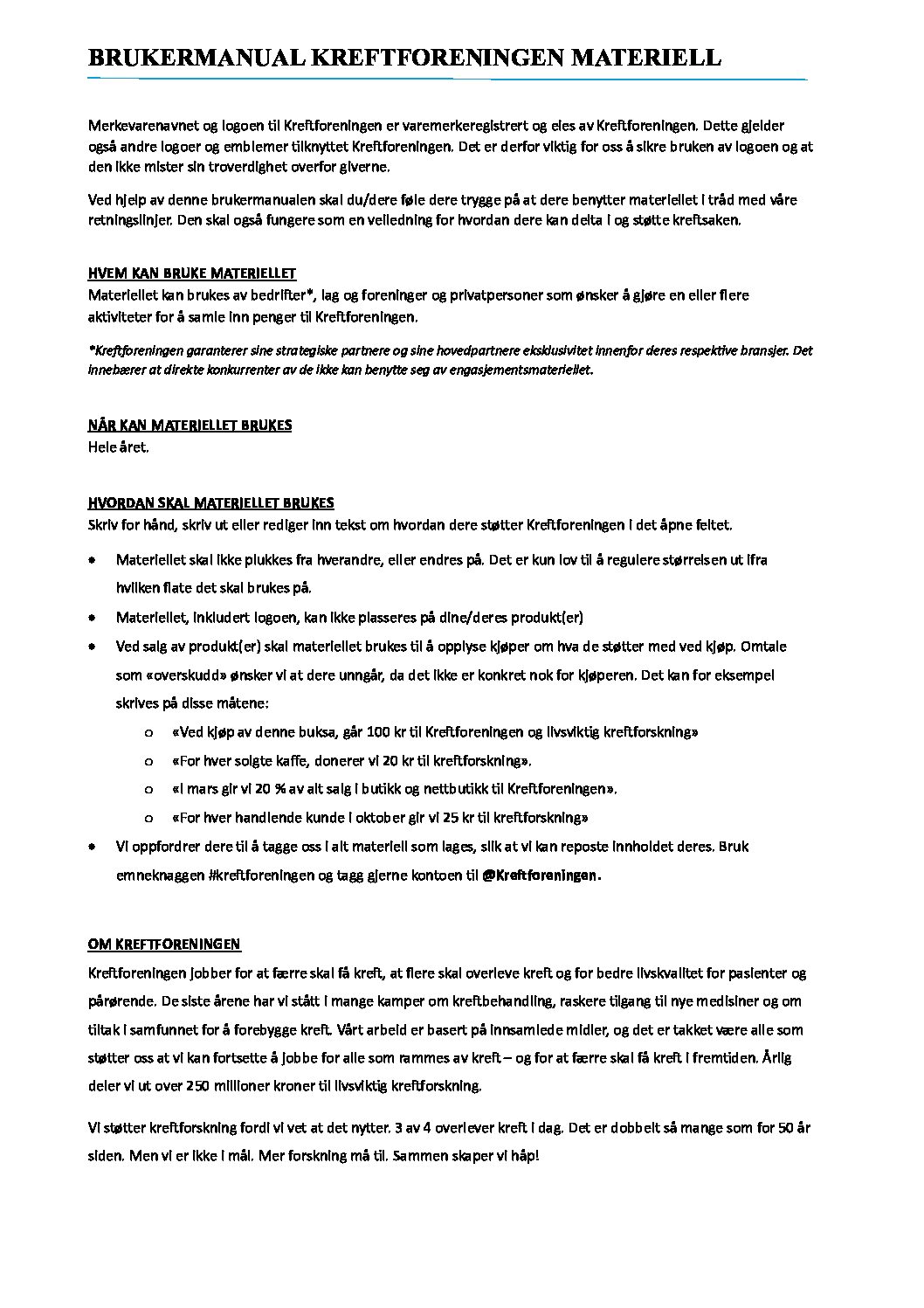 BRUKERMANUAL KREFTFORENINGEN MATERIELL

Merkevarenavnet og logoen til Kreftforeningen er varemerkeregistrert og eies av Kreftforeningen. Dette gjelder også andre logoer og emblemer tilknyttet Kreftforeningen. Det er derfor viktig for oss å sikre bruken av logoen og at den ikke mister sin troverdighet overfor giverne.

Ved hjelp av denne brukermanualen skal du/dere føle dere trygge på at dere benytter materiellet i tråd med våre retningslinjer. Den skal også fungere som en veiledning for hvordan dere kan delta i og støtte kreftsaken.

HVEM KAN BRUKE MATERIELLET
Materiellet kan brukes av bedrifter*, lag og foreninger og privatpersoner som ønsker å gjøre en eller flere aktiviteter for å samle inn penger til Kreftforeningen.

*Kreftforeningen garanterer sine strategiske partnere og sine hovedpartnere eksklusivitet innenfor deres respektive bransjer. Det innebærer at direkte konkurrenter av de ikke kan benytte seg av engasjementsmateriellet.

NÅR KAN MATERIELLET BRUKES
Hele året.

HVORDAN SKAL MATERIELLET BRUKES
Skriv for hånd, skriv ut eller rediger inn tekst om hvordan dere støtter Kreftforeningen i det åpne feltet.

• Materiellet skal ikke plukkes fra hverandre, eller endres på. Det er kun lov til å regulere størrelsen ut ifra hvilken flate det skal brukes på.
• Materiellet, inkludert logoen, kan ikke plasseres på dine/deres produkt(er)
• Ved salg av produkt(er) skal materiellet brukes til å opplyse kjøper om hva de støtter med ved kjøp. Omtale som «overskudd» ønsker vi at dere unngår, da det ikke er konkret nok for kjøperen. Det kan for eksempel skrives på disse måtene:
  o «Ved kjøp av denne buksa, går 100 kr til Kreftforeningen og livsviktig kreftforskning»
  o «For hver solgte kaffe, donerer vi 20 kr til kreftforskning».
  o «I mars gir vi 20 % av alt salg i butikk og nettbutikk til Kreftforeningen».
  o «For hver handlende kunde i oktober gir vi 25 kr til kreftforskning»
• Vi oppfordrer dere til å tagge oss i alt materiell som lages, slik at vi kan reposte innholdet deres. Bruk emneknaggen #kreftforeningen og tagg gjerne kontoen til @Kreftforeningen.

OM KREFTFORENINGEN
Kreftforeningen jobber for at færre skal få kreft, at flere skal overleve kreft og for bedre livskvalitet for pasienter og pårørende. De siste årene har vi stått i mange kamper om kreftbehandling, raskere tilgang til nye medisiner og om tiltak i samfunnet for å forebygge kreft. Vårt arbeid er basert på innsamlede midler, og det er takket være alle som støtter oss at vi kan fortsette å jobbe for alle som rammes av kreft – og for at færre skal få kreft i fremtiden. Årlig deler vi ut over 250 millioner kroner til livsviktig kreftforskning.

Vi støtter kreftforskning fordi vi vet at det nytter. 3 av 4 overlever kreft i dag. Det er dobbelt så mange som for 50 år siden. Men vi er ikke i mål. Mer forskning må til. Sammen skaper vi håp!